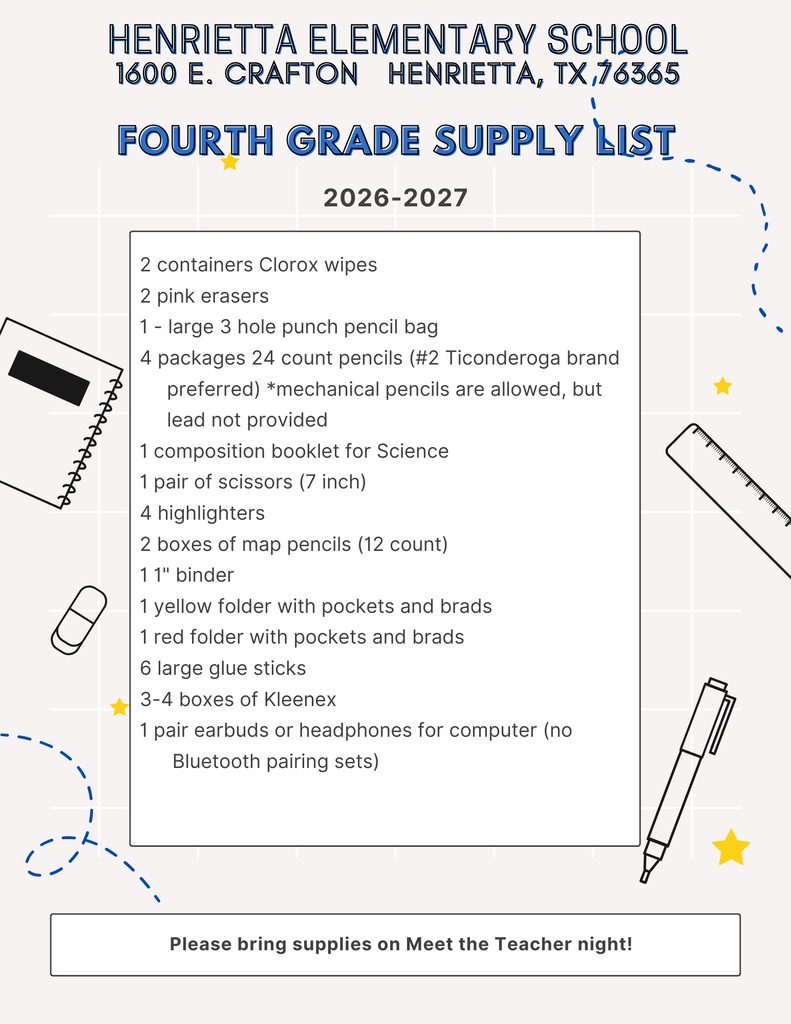 HENRIETTA ELEMENTARY SCHOOL
1600 E. CRAFTON HENRIETTA, TX 76365

FOURTH GRADE SUPPLY LIST

2026-2027

2 containers Clorox wipes
2 pink erasers
1 - large 3 hole punch pencil bag
4 packages 24 count pencils (#2 Ticonderoga brand preferred) *mechanical pencils are allowed, but lead not provided
1 composition booklet for Science
1 pair of scissors (7 inch)
4 highlighters
2 boxes of map pencils (12 count)
1 1" binder
1 yellow folder with pockets and brads
1 red folder with pockets and brads
6 large glue sticks
3-4 boxes of Kleenex
1 pair earbuds or headphones for computer (no Bluetooth pairing sets)

Please bring supplies on Meet the Teacher night!